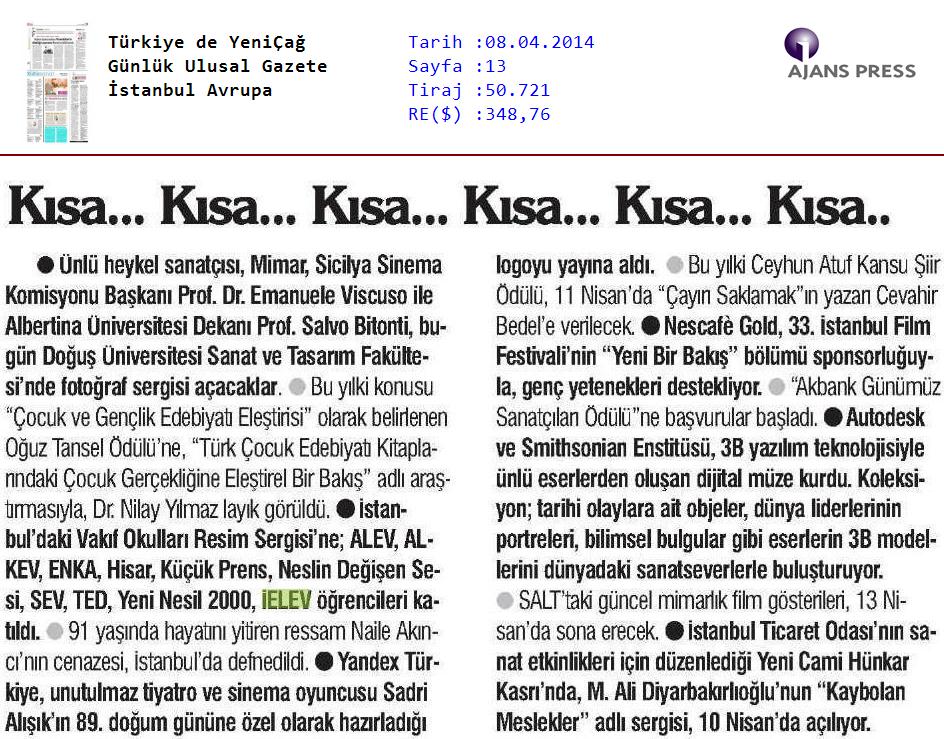 Türkiye de YeniÇağ
Günlük Ulusal Gazete
İstanbul Avrupa

Tarih :08.04.2014
Sayfa :13
Tiraj :50.721
RE($) :348,76

AJANS PRESS

Kısa... Kısa... Kısa... Kısa... Kısa... Kısa..

● Ünlü heykel sanatçısı, Mimar, Sicilya Sinema Komisyonu Başkanı Prof. Dr. Emanuele Viscuso ile Albertina Üniversitesi Dekanı Prof. Salvo Bitonti, bugün Doğuş Üniversitesi Sanat ve Tasarım Fakültesi'nde fotoğraf sergisi açacaklar. ● Bu yılki konusu "Çocuk ve Gençlik Edebiyatı Eleştirisi" olarak belirlenen Oğuz Tansel Ödülü'ne, "Türk Çocuk Edebiyatı Kitaplarındaki Çocuk Gerçekliğine Eleştirel Bir Bakış" adlı araştırmasıyla, Dr. Nilay Yılmaz layık görüldü. ● İstanbul'daki Vakıf Okulları Resim Sergisi'ne; ALEV, ALKEV, ENKA, Hisar, Küçük Prens, Neslin Değişen Sesi, SEV, TED, Yeni Nesil 2000, İELEV öğrencileri katıldı. ● 91 yaşında hayatını yitiren ressam Naile Akıncı'nın cenazesi, İstanbul'da defnedildi. ● Yandex Türkiye, unutulmaz tiyatro ve sinema oyuncusu Sadri Alışık'ın 89. doğum gününe özel olarak hazırladığı logoyu yayına aldı. ● Bu yılki Ceyhun Atuf Kansu Şiir Ödülü, 11 Nisan'da "Çayın Saklamak"ın yazarı Cevahir Bedel'e verilecek. ● Nescafè Gold, 33. İstanbul Film Festivali'nin "Yeni Bir Bakış" bölümü sponsorluğuyla, genç yetenekleri destekliyor. ● "Akbank Günümüz Sanatçıları Ödülü"ne başvurular başladı. ● Autodesk ve Smithsonian Enstitüsü, 3B yazılım teknolojisiyle ünlü eserlerden oluşan dijital müze kurdu. Koleksiyon; tarihi olaylara ait objeler, dünya liderlerinin portreleri, bilimsel bulgular gibi eserlerin 3B modellerini dünyadaki sanatseverlerle buluşturuyor.
● SALT'taki güncel mimarlık film gösterileri, 13 Nisan'da sona erecek. ● İstanbul Ticaret Odası'nın sanat etkinlikleri için düzenlediği Yeni Cami Hünkar Kasrı'nda, M. Ali Diyarbakırlıoğlu'nun "Kaybolan Meslekler" adlı sergisi, 10 Nisan'da açılıyor.